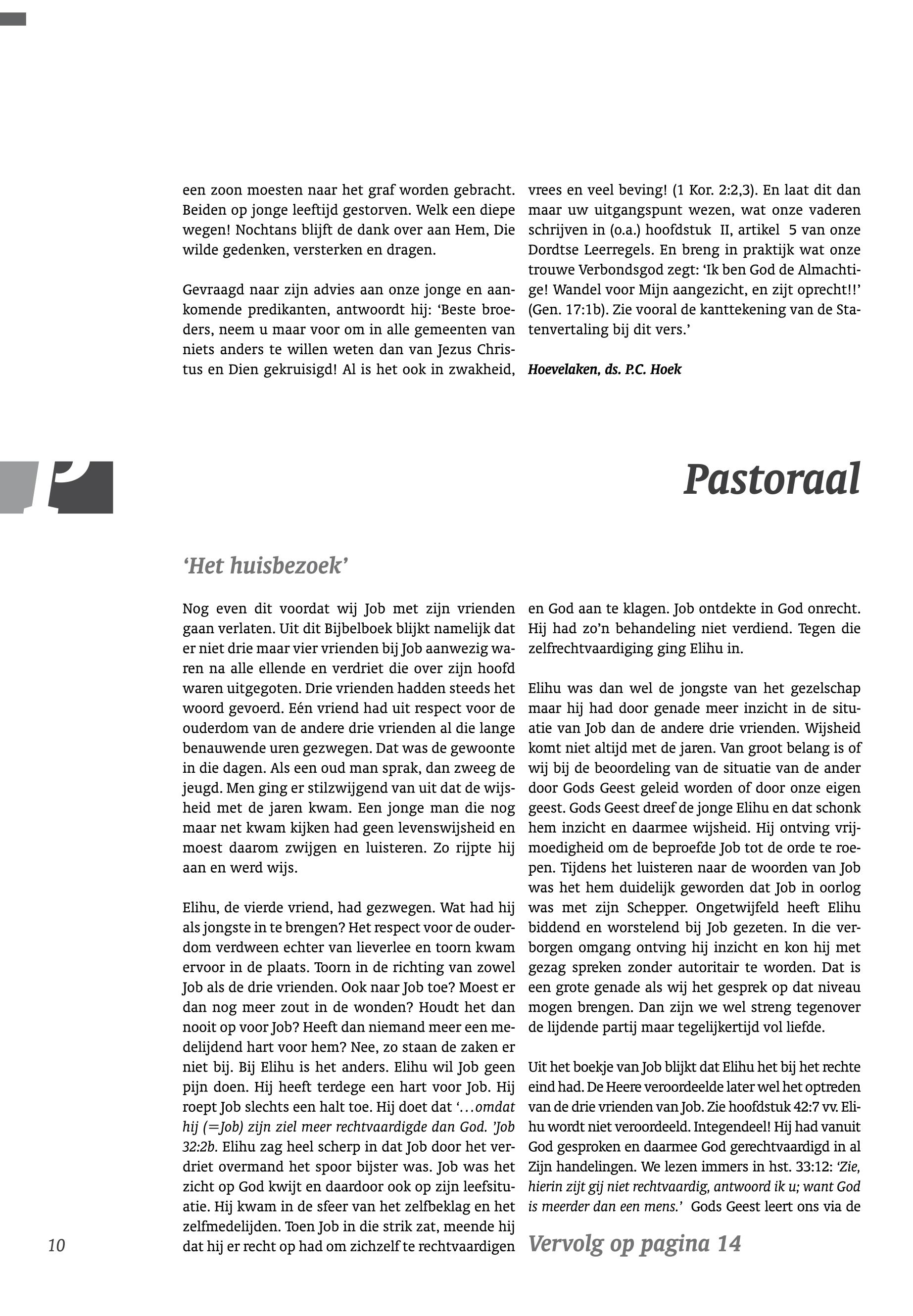 een zoon moesten naar het graf worden gebracht. Beiden op jonge leeftijd gestorven. Welk een diepe wegen! Nochtans blijft de dank over aan Hem, Die wilde gedenken, versterken en dragen.

Gevraagd naar zijn advies aan onze jonge en aankomende predikanten, antwoordt hij: ‘Beste broeders, neem u maar voor om in alle gemeenten van niets anders te willen weten dan van Jezus Christus en Dien gekruisigd! Al is het ook in zwakheid, vrees en veel beving! (1 Kor. 2:2,3). En laat dit dan maar uw uitgangspunt wezen, wat onze vaderen schrijven in (o.a.) hoofdstuk II, artikel 5 van onze Dordtse Leerregels. En breng in praktijk wat onze trouwe Verbondsgod zegt: ‘Ik ben God de Almachtige! Wandel voor Mijn aangezicht, en zijt oprecht!!’ (Gen. 17:1b). Zie vooral de kanttekening van de Statenvertaling bij dit vers.’

Hoevelaken, ds. P.C. Hoek

Pastoraal

‘Het huisbezoek’

Nog even dit voordat wij Job met zijn vrienden gaan verlaten. Uit dit Bijbelboek blijkt namelijk dat er niet drie maar vier vrienden bij Job aanwezig waren na alle ellende en verdriet die over zijn hoofd waren uitgegoten. Drie vrienden hadden steeds het woord gevoerd. Eén vriend had uit respect voor de ouderdom van de andere drie vrienden al die lange benauwende uren gezwegen. Dat was de gewoonte in die dagen. Als een oud man sprak, dan zweeg de jeugd. Men ging er stilzwijgend van uit dat de wijsheid met de jaren kwam. Een jonge man die nog maar net kwam kijken had geen levenswijsheid en moest daarom zwijgen en luisteren. Zo rijpte hij aan en werd wijs.

Elihu, de vierde vriend, had gezwegen. Wat had hij als jongste in te brengen? Het respect voor de ouderdom verdween echter van lieverlee en toorn kwam ervoor in de plaats. Toorn in de richting van zowel Job als de drie vrienden. Ook naar Job toe? Moest er dan nog meer zout in de wonden? Houdt het dan nooit op voor Job? Heeft dan niemand meer een medelijdend hart voor hem? Nee, zo staan de zaken er niet bij. Bij Elihu is het anders. Elihu wil Job geen pijn doen. Hij heeft terdege een hart voor Job. Hij roept Job slechts een halt toe. Hij doet dat ‘...omdat hij (=Job) zijn ziel meer rechtvaardigde dan God. ’Job 32:2b. Elihu zag heel scherp in dat Job door het verdriet overmand het spoor bijster was. Job was het zicht op God kwijt en daardoor ook op zijn leefsituatie. Hij kwam in de sfeer van het zelfbeklag en het zelfmedelijden. Toen Job in die strik zat, meende hij dat hij er recht op had om zichzelf te rechtvaardigen en God aan te klagen. Job ontdekte in God onrecht. Hij had zo’n behandeling niet verdiend. Tegen die zelfrechtvaardiging ging Elihu in.

Elihu was dan wel de jongste van het gezelschap maar hij had door genade meer inzicht in de situatie van Job dan de andere drie vrienden. Wijsheid komt niet altijd met de jaren. Van groot belang is of wij bij de beoordeling van de situatie van de ander door Gods Geest geleid worden of door onze eigen geest. Gods Geest dreef de jonge Elihu en dat schonk hem inzicht en daarmee wijsheid. Hij ontving vrijmoedigheid om de beproefde Job tot de orde te roepen. Tijdens het luisteren naar de woorden van Job was het hem duidelijk geworden dat Job in oorlog was met zijn Schepper. Ongetwijfeld heeft Elihu biddend en worstelend bij Job gezeten. In die verborgen omgang ontving hij inzicht en kon hij met gezag spreken zonder autoritair te worden. Dat is een grote genade als wij het gesprek op dat niveau mogen brengen. Dan zijn we wel streng tegenover de lijdende partij maar tegelijkertijd vol liefde.

Uit het boekje van Job blijkt dat Elihu het bij het rechte eind had. De Heere veroordeelde later wel het optreden van de drie vrienden van Job. Zie hoofdstuk 42:7 vv. Elihu wordt niet veroordeeld. Integendeel! Hij had vanuit God gesproken en daarmee God gerechtvaardigd in al Zijn handelingen. We lezen immers in hst. 33:12: ‘Zie, hierin zijt gij niet rechtvaardig, antwoord ik u; want God is meerder dan een mens.’ Gods Geest leert ons via de

Vervolg op pagina 14

10